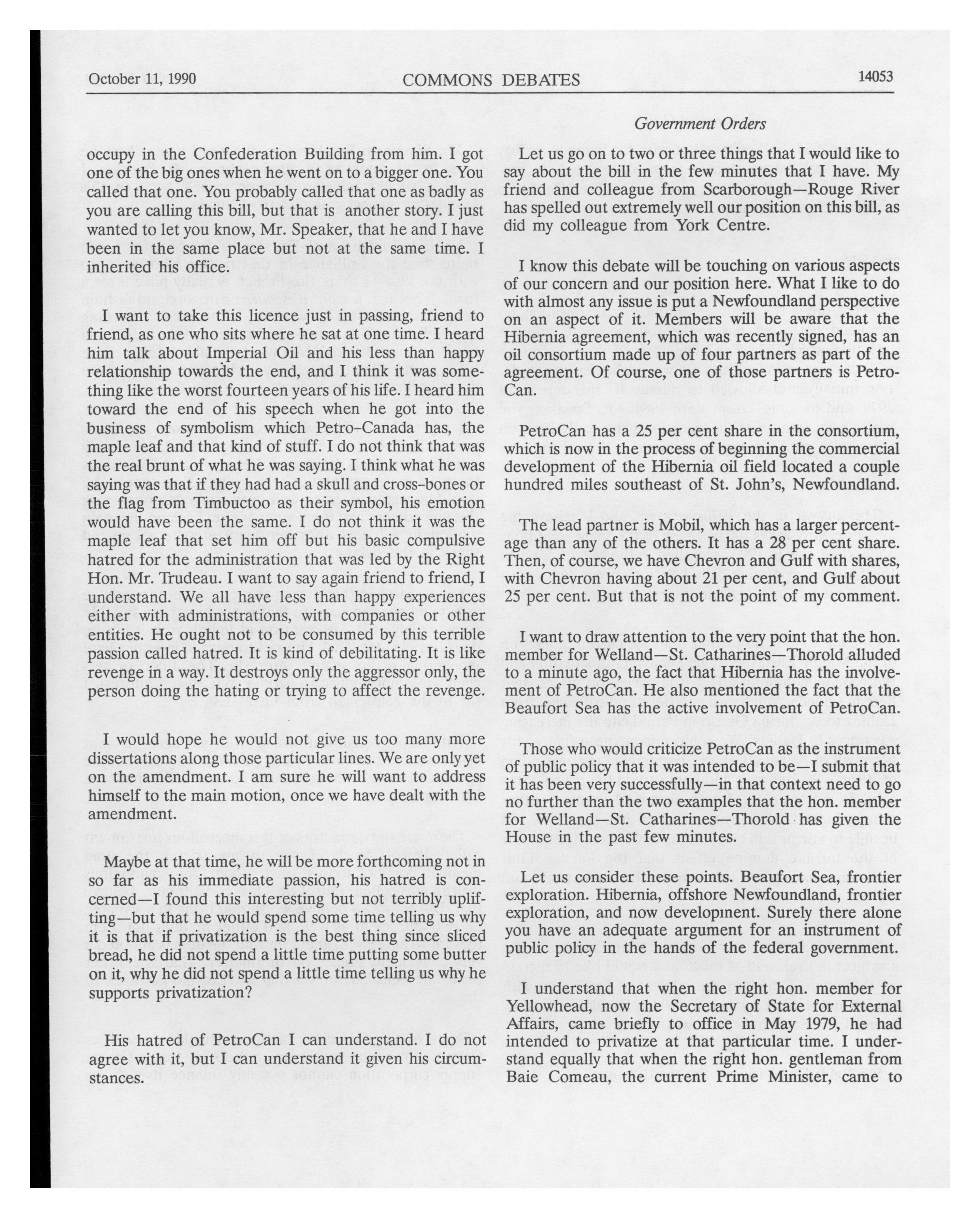 October 11, 1990 COMMONS DEBATES 14053

Government Orders

occupy in the Confederation Building from him. I got one of the big ones when he went on to a bigger one. You called that one. You probably called that one as badly as you are calling this bill, but that is another story. I just wanted to let you know, Mr. Speaker, that he and I have been in the same place but not at the same time. I inherited his office.

I want to take this licence just in passing, friend to friend, as one who sits where he sat at one time. I heard him talk about Imperial Oil and his less than happy relationship towards the end, and I think it was something like the worst fourteen years of his life. I heard him toward the end of his speech when he got into the business of symbolism which Petro-Canada has, the maple leaf and that kind of stuff. I do not think that was the real brunt of what he was saying. I think what he was saying was that if they had had a skull and cross-bones or the flag from Timbuctoo as their symbol, his emotion would have been the same. I do not think it was the maple leaf that set him off but his basic compulsive hatred for the administration that was led by the Right Hon. Mr. Trudeau. I want to say again friend to friend, I understand. We all have less than happy experiences either with administrations, with companies or other entities. He ought not to be consumed by this terrible passion called hatred. It is kind of debilitating. It is like revenge in a way. It destroys only the aggressor only, the person doing the hating or trying to affect the revenge.

I would hope he would not give us too many more dissertations along those particular lines. We are only yet on the amendment. I am sure he will want to address himself to the main motion, once we have dealt with the amendment.

Maybe at that time, he will be more forthcoming not in so far as his immediate passion, his hatred is concerned—I found this interesting but not terribly uplifting—but that he would spend some time telling us why it is that if privatization is the best thing since sliced bread, he did not spend a little time putting some butter on it, why he did not spend a little time telling us why he supports privatization?

His hatred of PetroCan I can understand. I do not agree with it, but I can understand it given his circumstances.

Let us go on to two or three things that I would like to say about the bill in the few minutes that I have. My friend and colleague from Scarborough—Rouge River has spelled out extremely well our position on this bill, as did my colleague from York Centre.

I know this debate will be touching on various aspects of our concern and our position here. What I like to do with almost any issue is put a Newfoundland perspective on an aspect of it. Members will be aware that the Hibernia agreement, which was recently signed, has an oil consortium made up of four partners as part of the agreement. Of course, one of those partners is PetroCan.

PetroCan has a 25 per cent share in the consortium, which is now in the process of beginning the commercial development of the Hibernia oil field located a couple hundred miles southeast of St. John's, Newfoundland.

The lead partner is Mobil, which has a larger percentage than any of the others. It has a 28 per cent share. Then, of course, we have Chevron and Gulf with shares, with Chevron having about 21 per cent, and Gulf about 25 per cent. But that is not the point of my comment.

I want to draw attention to the very point that the hon. member for Welland—St. Catharines—Thorold alluded to a minute ago, the fact that Hibernia has the involvement of PetroCan. He also mentioned the fact that the Beaufort Sea has the active involvement of PetroCan.

Those who would criticize PetroCan as the instrument of public policy that it was intended to be—I submit that it has been very successfully—in that context need to go no further than the two examples that the hon. member for Welland—St. Catharines—Thorold has given the House in the past few minutes.

Let us consider these points. Beaufort Sea, frontier exploration. Hibernia, offshore Newfoundland, frontier exploration, and now development. Surely there alone you have an adequate argument for an instrument of public policy in the hands of the federal government.

I understand that when the right hon. member for Yellowhead, now the Secretary of State for External Affairs, came briefly to office in May 1979, he had intended to privatize at that particular time. I understand equally that when the right hon. gentleman from Baie Comeau, the current Prime Minister, came to